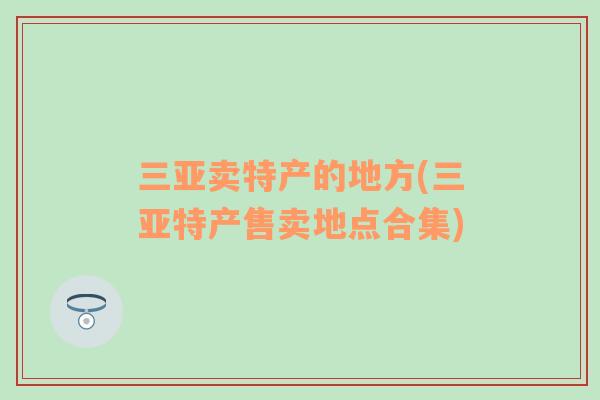 三亚卖特产的地方(三亚特产售卖地点合集)